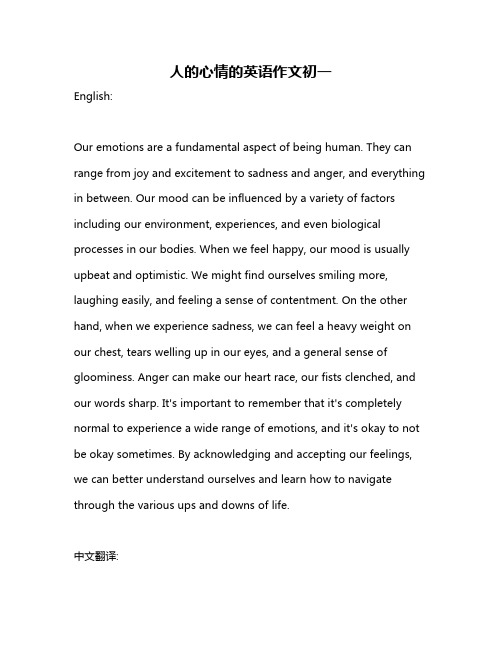 人的心情的英语作文初一

English:

Our emotions are a fundamental aspect of being human. They can range from joy and excitement to sadness and anger, and everything in between. Our mood can be influenced by a variety of factors including our environment, experiences, and even biological processes in our bodies. When we feel happy, our mood is usually upbeat and optimistic. We might find ourselves smiling more, laughing easily, and feeling a sense of contentment. On the other hand, when we experience sadness, we can feel a heavy weight on our chest, tears welling up in our eyes, and a general sense of gloominess. Anger can make our heart race, our fists clenched, and our words sharp. It's important to remember that it's completely normal to experience a wide range of emotions, and it's okay to not be okay sometimes. By acknowledging and accepting our feelings, we can better understand ourselves and learn how to navigate through the various ups and downs of life.

中文翻译: